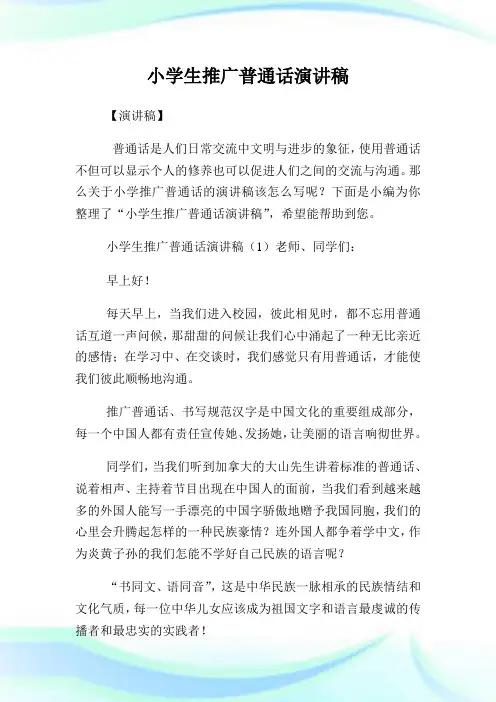 小学生推广普通话演讲稿

【演讲稿】

普通话是人们日常交流中文明与进步的象征，使用普通话不但可以显示个人的修养也可以促进人们之间的交流与沟通。那么关于小学推广普通话的演讲稿该怎么写呢？下面是小编为你整理了“小学生推广普通话演讲稿”，希望能帮助到您。

小学生推广普通话演讲稿（1）老师、同学们：

早上好！

每天早上，当我们进入校园，彼此相见时，都不忘用普通话互道一声问候，那甜甜的问候让我们心中涌起了一种无比亲近的感情；在学习中、在交谈时，我们感觉只有用普通话，才能使我们彼此顺畅地沟通。

推广普通话、书写规范汉字是中国文化的重要组成部分，每一个中国人都有责任宣传她、发扬她，让美丽的语言响彻世界。

同学们，当我们听到加拿大的大山先生讲着标准的普通话、说着相声、主持着节目出现在中国人的面前，当我们看到越来越多的外国人能写一手漂亮的中国字骄傲地赠予我国同胞，我们的心里会升腾起怎样的一种民族豪情？连外国人都争着学中文，作为炎黄子孙的我们怎能不学好自己民族的语言呢？

“书同文、语同音”，这是中华民族一脉相承的民族情结和文化气质，每一位中华儿女应该成为祖国文字和语言最虔诚的传播者和最忠实的实践者！